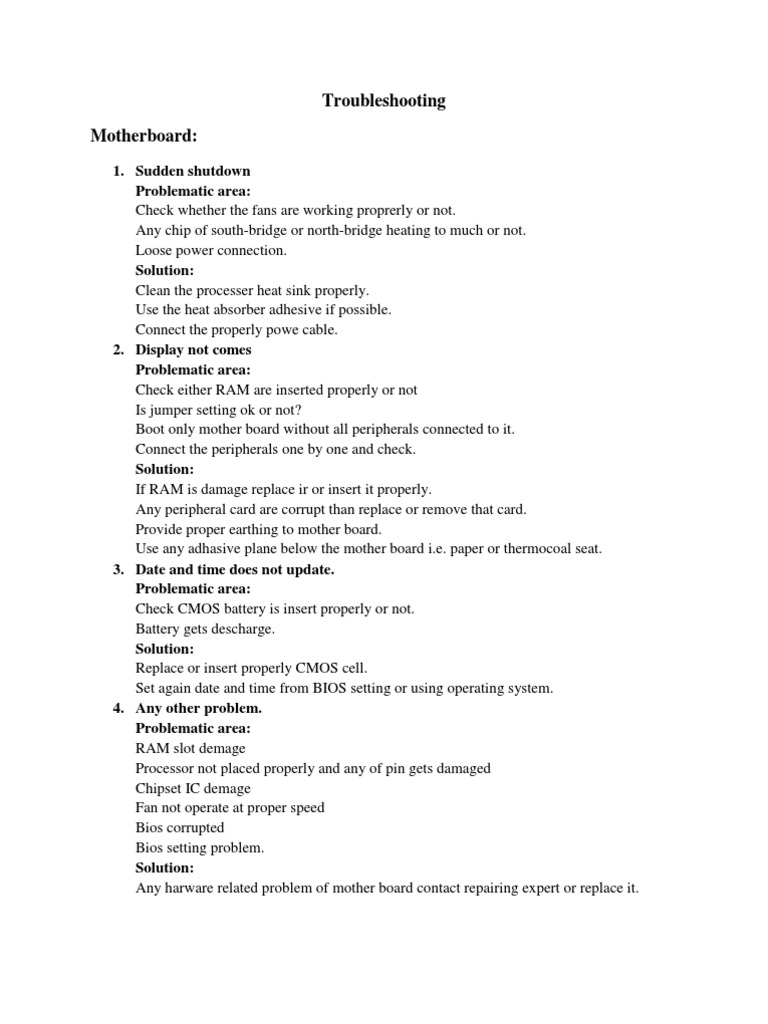 Troubleshooting

Motherboard:

1. Sudden shutdown
Problematic area:
Check whether the fans are working proprerly or not.
Any chip of south-bridge or north-bridge heating to much or not.
Loose power connection.
Solution:
Clean the processer heat sink properly.
Use the heat absorber adhesive if possible.
Connect the properly powe cable.

2. Display not comes
Problematic area:
Check either RAM are inserted properly or not
Is jumper setting ok or not?
Boot only mother board without all peripherals connected to it.
Connect the peripherals one by one and check.
Solution:
If RAM is damage replace ir or insert it properly.
Any peripheral card are corrupt than replace or remove that card.
Provide proper earthing to mother board.
Use any adhasive plane below the mother board i.e. paper or thermocoal seat.

3. Date and time does not update.
Problematic area:
Check CMOS battery is insert properly or not.
Battery gets descharge.
Solution:
Replace or insert properly CMOS cell.
Set again date and time from BIOS setting or using operating system.

4. Any other problem.
Problematic area:
RAM slot demage
Processor not placed properly and any of pin gets damaged
Chipset IC demage
Fan not operate at proper speed
Bios corrupted
Bios setting problem.
Solution:
Any harware related problem of mother board contact repairing expert or replace it.